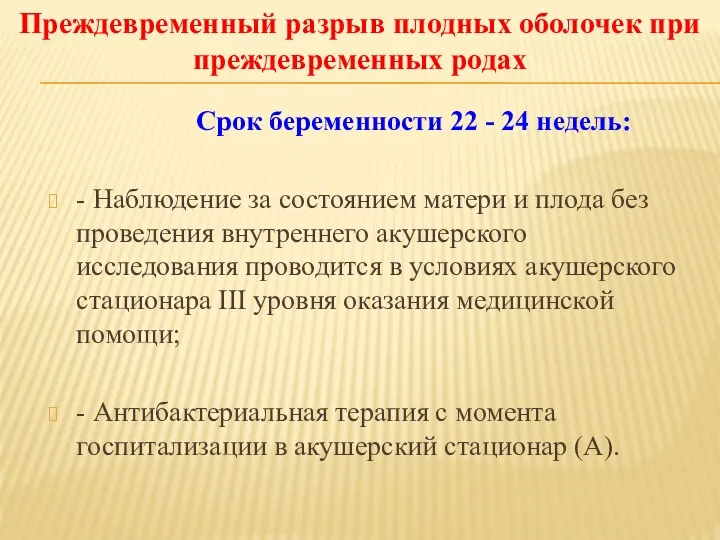 Преждевременный разрыв плодных оболочек при преждевременных родах

Срок беременности 22 - 24 недель:

- Наблюдение за состоянием матери и плода без проведения внутреннего акушерского исследования проводится в условиях акушерского стационара III уровня оказания медицинской помощи;

- Антибактериальная терапия с момента госпитализации в акушерский стационар (А).